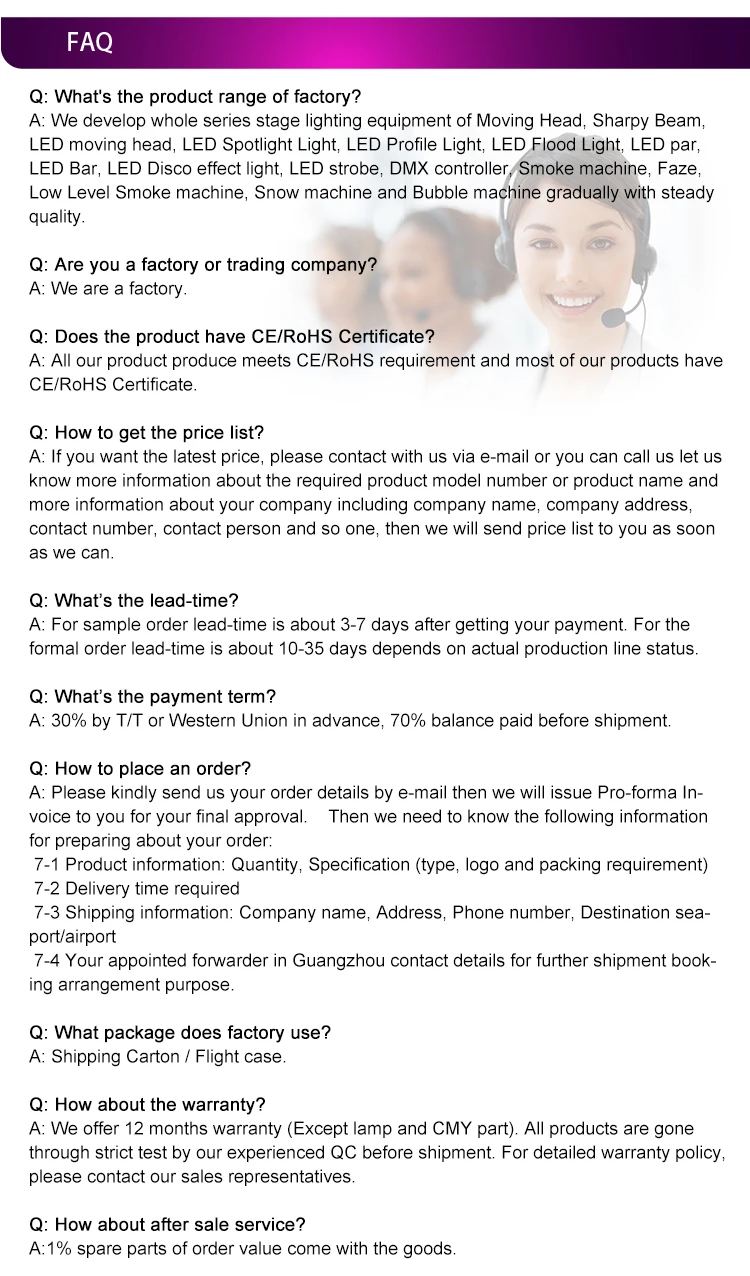 FAQ

Q: What's the product range of factory?
A: We develop whole series stage lighting equipment of Moving Head, Sharpy Beam, LED moving head, LED Spotlight Light, LED Profile Light, LED Flood Light, LED par, LED Bar, LED Disco effect light, LED strobe, DMX controller, Smoke machine, Faze, Low Level Smoke machine, Snow machine and Bubble machine gradually with steady quality.

Q: Are you a factory or trading company?
A: We are a factory.

Q: Does the product have CE/RoHS Certificate?
A: All our product produce meets CE/RoHS requirement and most of our products have CE/RoHS Certificate.

Q: How to get the price list?
A: If you want the latest price, please contact with us via e-mail or you can call us let us know more information about the required product model number or product name and more information about your company including company name, company address, contact number, contact person and so one, then we will send price list to you as soon as we can.

Q: What's the lead-time?
A: For sample order lead-time is about 3-7 days after getting your payment. For the formal order lead-time is about 10-35 days depends on actual production line status.

Q: What's the payment term?
A: 30% by T/T or Western Union in advance, 70% balance paid before shipment.

Q: How to place an order?
A: Please kindly send us your order details by e-mail then we will issue Pro-forma Invoice to you for your final approval. Then we need to know the following information for preparing about your order:
7-1 Product information: Quantity, Specification (type, logo and packing requirement)
7-2 Delivery time required
7-3 Shipping information: Company name, Address, Phone number, Destination seaport/airport
7-4 Your appointed forwarder in Guangzhou contact details for further shipment booking arrangement purpose.

Q: What package does factory use?
A: Shipping Carton / Flight case.

Q: How about the warranty?
A: We offer 12 months warranty (Except lamp and CMY part). All products are gone through strict test by our experienced QC before shipment. For detailed warranty policy, please contact our sales representatives.

Q: How about after sale service?
A:1% spare parts of order value come with the goods.